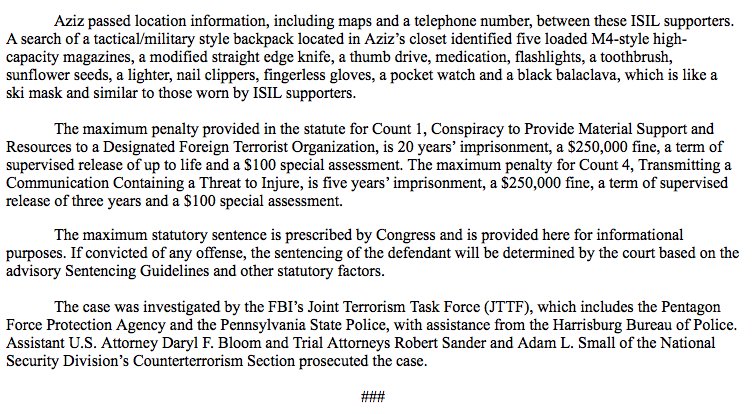 Aziz passed location information, including maps and a telephone number, between these ISIL supporters. A search of a tactical/military style backpack located in Aziz's closet identified five loaded M4-style high-capacity magazines, a modified straight edge knife, a thumb drive, medication, flashlights, a toothbrush, sunflower seeds, a lighter, nail clippers, fingerless gloves, a pocket watch and a black balaclava, which is like a ski mask and similar to those worn by ISIL supporters.

The maximum penalty provided in the statute for Count 1, Conspiracy to Provide Material Support and Resources to a Designated Foreign Terrorist Organization, is 20 years' imprisonment, a \$250,000 fine, a term of supervised release of up to life and a \$100 special assessment. The maximum penalty for Count 4, Transmitting a Communication Containing a Threat to Injure, is five years' imprisonment, a \$250,000 fine, a term of supervised release of three years and a \$100 special assessment.

The maximum statutory sentence is prescribed by Congress and is provided here for informational purposes. If convicted of any offense, the sentencing of the defendant will be determined by the court based on the advisory Sentencing Guidelines and other statutory factors.

The case was investigated by the FBI's Joint Terrorism Task Force (JTTF), which includes the Pentagon Force Protection Agency and the Pennsylvania State Police, with assistance from the Harrisburg Bureau of Police. Assistant U.S. Attorney Daryl F. Bloom and Trial Attorneys Robert Sander and Adam L. Small of the National Security Division's Counterterrorism Section prosecuted the case.

###